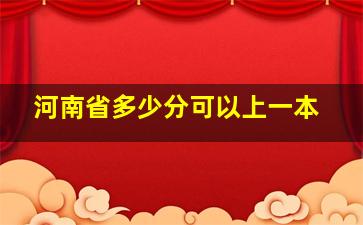 河南省多少分可以上一本